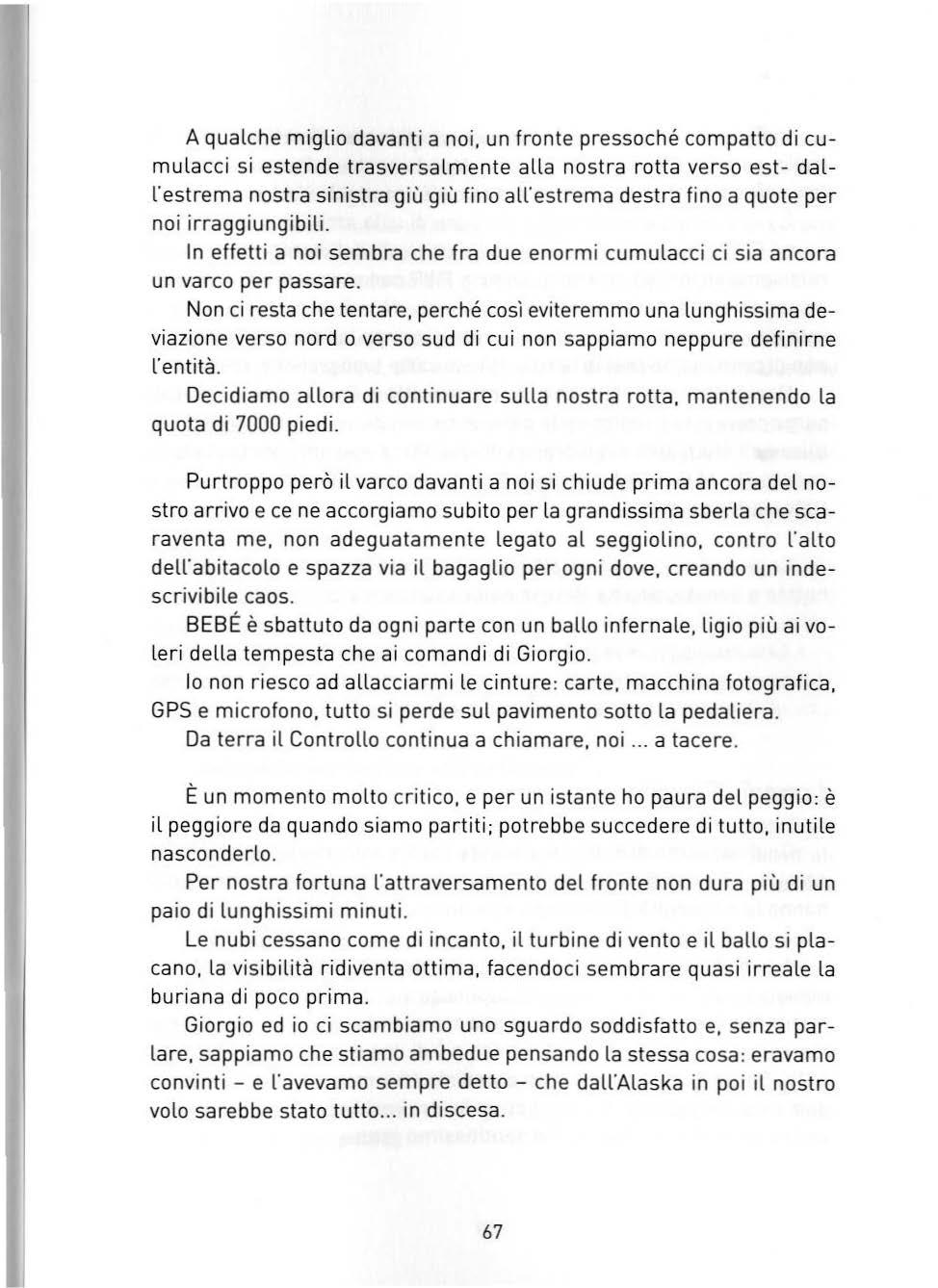 A qualche miglio davanti a noi, un fronte pressoché compatto di cumulacci si estende trasversalmente alla nostra rotta verso est- dall'estrema nostra sinistra giù giù fino all'estrema destra fino a quote per noi irraggiungibili.
In effetti a noi sembra che fra due enormi cumulacci ci sia ancora un varco per passare.
Non ci resta che tentare, perché così eviteremmo una lunghissima deviazione verso nord o verso sud di cui non sappiamo neppure definirne l'entità.
Decidiamo allora di continuare sulla nostra rotta, mantenendo la quota di 7000 piedi.

Purtroppo però il varco davanti a noi si chiude prima ancora del nostro arrivo e ce ne accorgiamo subito per la grandissima sberla che scaraventa me, non adeguatamente legato al seggiolino, contro l'alto dell'abitacolo e spazza via il bagaglio per ogni dove, creando un indescrivibile caos.
BEBÉ è sbattuto da ogni parte con un ballo infernale, ligio più ai voleri della tempesta che ai comandi di Giorgio.
Io non riesco ad allacciarmi le cinture: carte, macchina fotografica, GPS e microfono, tutto si perde sul pavimento sotto la pedaliera.
Da terra il Controllo continua a chiamare, noi ... a tacere.

È un momento molto critico, e per un istante ho paura del peggio: è il peggiore da quando siamo partiti; potrebbe succedere di tutto, inutile nasconderlo.
Per nostra fortuna l'attraversamento del fronte non dura più di un paio di lunghissimi minuti.
Le nubi cessano come di incanto, il turbine di vento e il ballo si placano, la visibilità ridiventa ottima, facendoci sembrare quasi irreale la buriana di poco prima.
Giorgio ed io ci scambiamo uno sguardo soddisfatto e, senza parlare, sappiamo che stiamo ambedue pensando la stessa cosa: eravamo convinti - e l'avevamo sempre detto - che dall'Alaska in poi il nostro volo sarebbe stato tutto... in discesa.

67